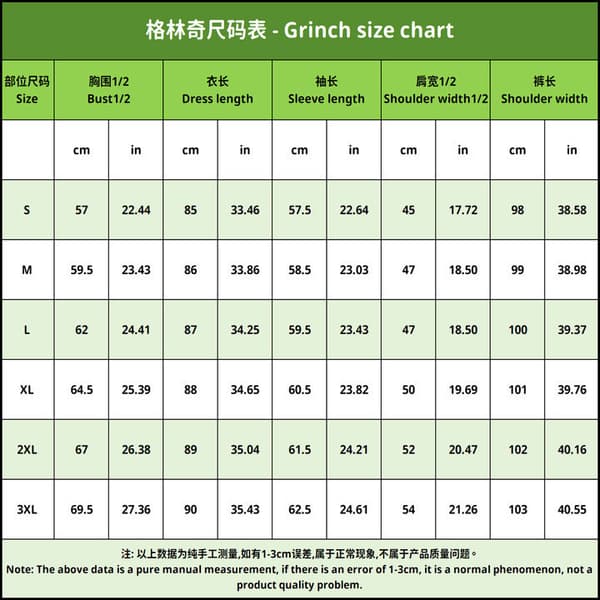 格林奇尺码表 - Grinch size chart

| 部位尺码 Size | 胸围1/2 Bust1/2 | | 衣长 Dress length | | 袖长 Sleeve length | | 肩宽1/2 Shoulder width1/2 | | 裤长 Shoulder width | |
|---|---|---|---|---|---|---|---|---|---|---|
| | cm | in | cm | in | cm | in | cm | in | cm | in |
| S | 57 | 22.44 | 85 | 33.46 | 57.5 | 22.64 | 45 | 17.72 | 98 | 38.58 |
| M | 59.5 | 23.43 | 86 | 33.86 | 58.5 | 23.03 | 47 | 18.50 | 99 | 38.98 |
| L | 62 | 24.41 | 87 | 34.25 | 59.5 | 23.43 | 47 | 18.50 | 100 | 39.37 |
| XL | 64.5 | 25.39 | 88 | 34.65 | 60.5 | 23.82 | 50 | 19.69 | 101 | 39.76 |
| 2XL | 67 | 26.38 | 89 | 35.04 | 61.5 | 24.21 | 52 | 20.47 | 102 | 40.16 |
| 3XL | 69.5 | 27.36 | 90 | 35.43 | 62.5 | 24.61 | 54 | 21.26 | 103 | 40.55 |

注: 以上数据为纯手工测量,如有1-3cm误差,属于正常现象,不属于产品质量问题。
Note: The above data is a pure manual measurement, if there is an error of 1-3cm, it is a normal phenomenon, not a product quality problem.